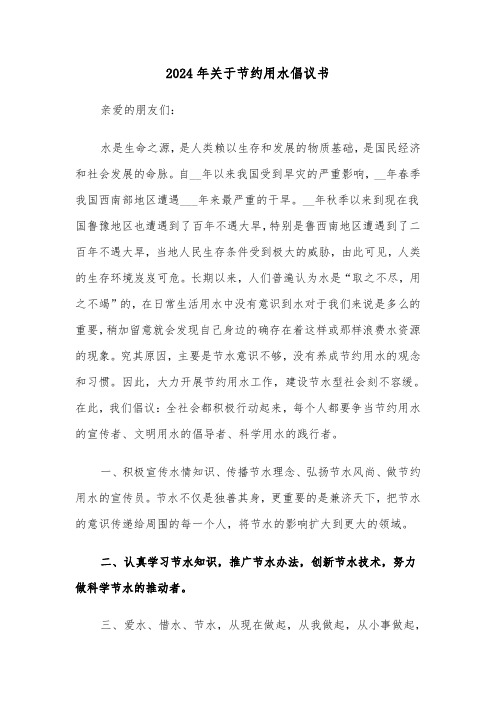 2024年关于节约用水倡议书

亲爱的朋友们：

水是生命之源，是人类赖以生存和发展的物质基础，是国民经济和社会发展的命脉。自__年以来我国受到旱灾的严重影响，__年春季我国西南部地区遭遇____年来最严重的干旱。__年秋季以来到现在我国鲁豫地区也遭遇到了百年不遇大旱，特别是鲁西南地区遭遇到了二百年不遇大旱，当地人民生存条件受到极大的威胁，由此可见，人类的生存环境岌岌可危。长期以来，人们普遍认为水是“取之不尽，用之不竭”的，在日常生活用水中没有意识到水对于我们来说是多么的重要，稍加留意就会发现自己身边的确存在着这样或那样浪费水资源的现象。究其原因，主要是节水意识不够，没有养成节约用水的观念和习惯。因此，大力开展节约用水工作，建设节水型社会刻不容缓。在此，我们倡议：全社会都积极行动起来，每个人都要争当节约用水的宣传者、文明用水的倡导者、科学用水的践行者。

一、积极宣传水情知识、传播节水理念、弘扬节水风尚、做节约用水的宣传员。节水不仅是独善其身，更重要的是兼济天下，把节水的意识传递给周围的每一个人，将节水的影响扩大到更大的领域。

二、认真学习节水知识，推广节水办法，创新节水技术，努力做科学节水的推动者。

三、爱水、惜水、节水，从现在做起，从我做起，从小事做起，